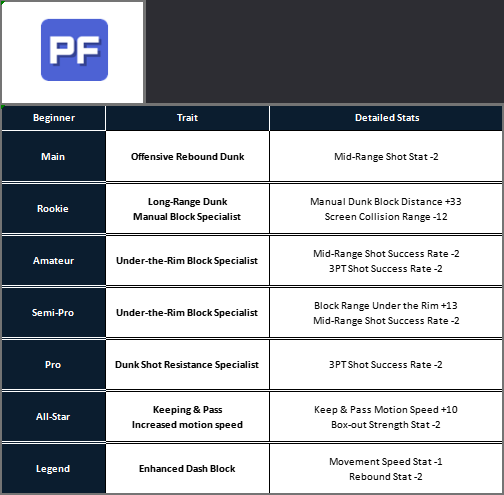 PF

| Beginner | Trait | Detailed Stats |
|---|---|---|
| Main | Offensive Rebound Dunk | Mid-Range Shot Stat -2 |
| Rookie | Long-Range Dunk Manual Block Specialist | Manual Dunk Block Distance +33 Screen Collision Range -12 |
| Amateur | Under-the-Rim Block Specialist | Mid-Range Shot Success Rate -2 3PT Shot Success Rate -2 |
| Semi-Pro | Under-the-Rim Block Specialist | Block Range Under the Rim +13 Mid-Range Shot Success Rate -2 |
| Pro | Dunk Shot Resistance Specialist | 3PT Shot Success Rate -2 |
| All-Star | Keeping & Pass Increased motion speed | Keep & Pass Motion Speed +10 Box-out Strength Stat -2 |
| Legend | Enhanced Dash Block | Movement Speed Stat -1 Rebound Stat -2 |